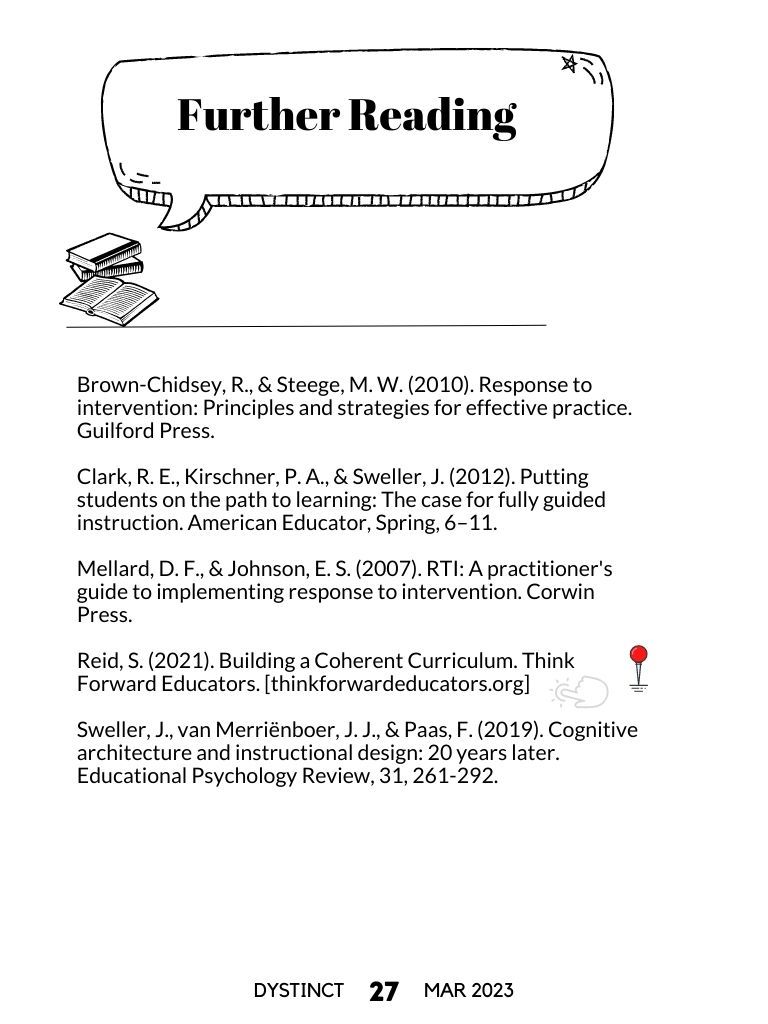 Further Reading

Brown-Chidsey, R., & Steege, M. W. (2010). Response to intervention: Principles and strategies for effective practice. Guilford Press.

Clark, R. E., Kirschner, P. A., & Sweller, J. (2012). Putting students on the path to learning: The case for fully guided instruction. American Educator, Spring, 6–11.

Mellard, D. F., & Johnson, E. S. (2007). RTI: A practitioner's guide to implementing response to intervention. Corwin Press.

Reid, S. (2021). Building a Coherent Curriculum. Think Forward Educators. [thinkforwardeducators.org]

Sweller, J., van Merriënboer, J. J., & Paas, F. (2019). Cognitive architecture and instructional design: 20 years later. Educational Psychology Review, 31, 261-292.

DYSTINCT 27 MAR 2023